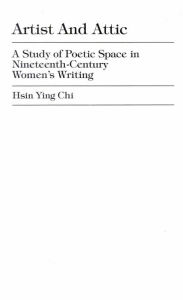 Artist And Attic

A Study of Poetic Space in Nineteenth-Century Women's Writing

Hsin Ying Chi